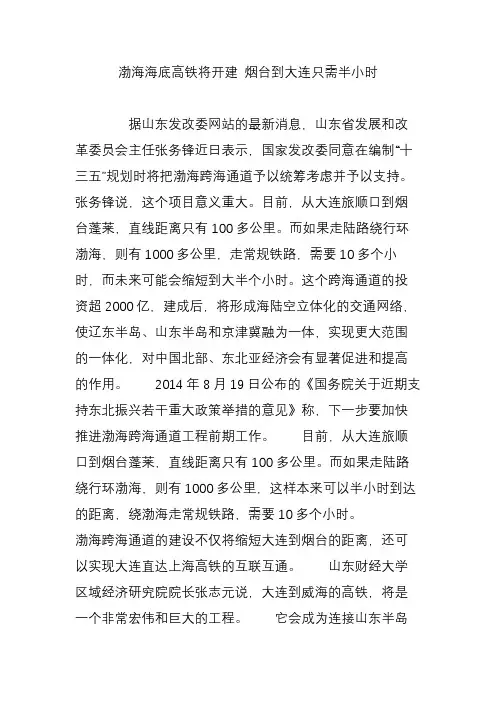 渤海海底高铁将开建 烟台到大连只需半小时

据山东发改委网站的最新消息，山东省发展和改革委员会主任张务锋近日表示，国家发改委同意在编制“十三五”规划时将把渤海跨海通道予以统筹考虑并予以支持。张务锋说，这个项目意义重大。目前，从大连旅顺口到烟台蓬莱，直线距离只有 100 多公里。而如果走陆路绕行环渤海，则有 1000 多公里，走常规铁路，需要 10 多个小时，而未来可能会缩短到大半个小时。这个跨海通道的投资超 2000 亿，建成后，将形成海陆空立体化的交通网络，使辽东半岛、山东半岛和京津冀融为一体，实现更大范围的一体化，对中国北部、东北亚经济会有显著促进和提高的作用。 2014 年 8 月 19 日公布的《国务院关于近期支持东北振兴若干重大政策举措的意见》称，下一步要加快推进渤海跨海通道工程前期工作。 目前，从大连旅顺口到烟台蓬莱，直线距离只有 100 多公里。而如果走陆路绕行环渤海，则有 1000 多公里，这样本来可以半小时到达的距离，绕渤海走常规铁路，需要 10 多个小时。
渤海跨海通道的建设不仅将缩短大连到烟台的距离，还可以实现大连直达上海高铁的互联互通。 山东财经大学区域经济研究院院长张志元说，大连到威海的高铁，将是一个非常宏伟和巨大的工程。 它会成为连接山东半岛